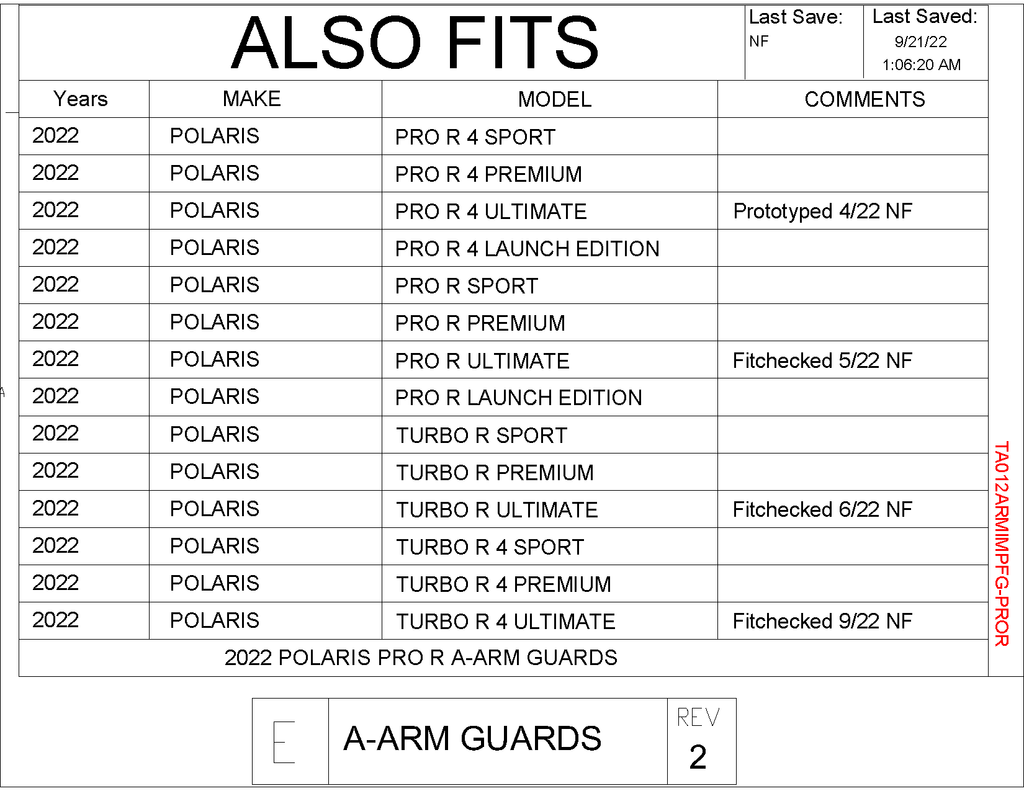 ALSO FITS

Last Save: NF

Last Saved: 9/21/22 1:06:20 AM

| Years | MAKE | MODEL | COMMENTS |
|---|---|---|---|
| 2022 | POLARIS | PRO R 4 SPORT | |
| 2022 | POLARIS | PRO R 4 PREMIUM | |
| 2022 | POLARIS | PRO R 4 ULTIMATE | Prototyped 4/22 NF |
| 2022 | POLARIS | PRO R 4 LAUNCH EDITION | |
| 2022 | POLARIS | PRO R SPORT | |
| 2022 | POLARIS | PRO R PREMIUM | |
| 2022 | POLARIS | PRO R ULTIMATE | Fitchecked 5/22 NF |
| 2022 | POLARIS | PRO R LAUNCH EDITION | |
| 2022 | POLARIS | TURBO R SPORT | |
| 2022 | POLARIS | TURBO R PREMIUM | |
| 2022 | POLARIS | TURBO R ULTIMATE | Fitchecked 6/22 NF |
| 2022 | POLARIS | TURBO R 4 SPORT | |
| 2022 | POLARIS | TURBO R 4 PREMIUM | |
| 2022 | POLARIS | TURBO R 4 ULTIMATE | Fitchecked 9/22 NF |

2022 POLARIS PRO R A-ARM GUARDS

TA012ARMIMPFG-PROR

E

A-ARM GUARDS

REV
2